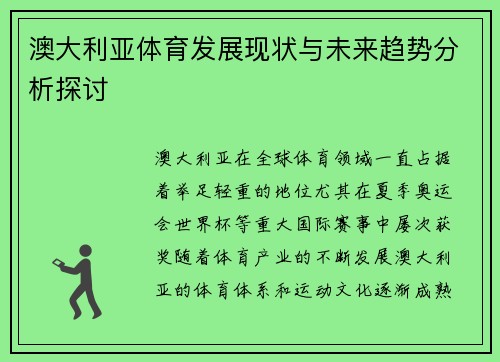 澳大利亚体育发展现状与未来趋势分析探讨

澳大利亚在全球体育领域一直占据着举足轻重的地位尤其在夏季奥运会世界杯等重大国际赛事中屡次获奖随着体育产业的不断发展澳大利亚的体育体系和运动文化逐渐成熟